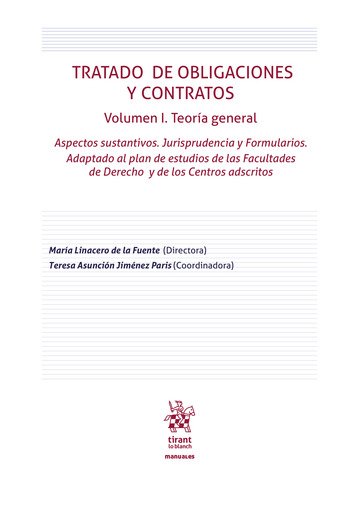 TRATADO DE OBLIGACIONES Y CONTRATOS

Volumen I. Teoría general

Aspectos sustantivos. Jurisprudencia y Formularios. Adaptado al plan de estudios de las Facultades de Derecho y de los Centros adscritos

María Linacero de la Fuente (Directora)
Teresa Asunción Jiménez Paris (Coordinadora)

tirant
lo blanch

manuales